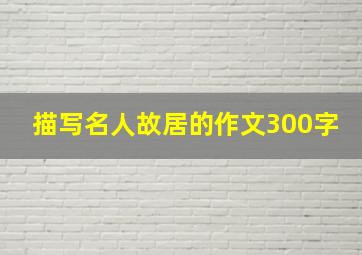 描写名人故居的作文300字